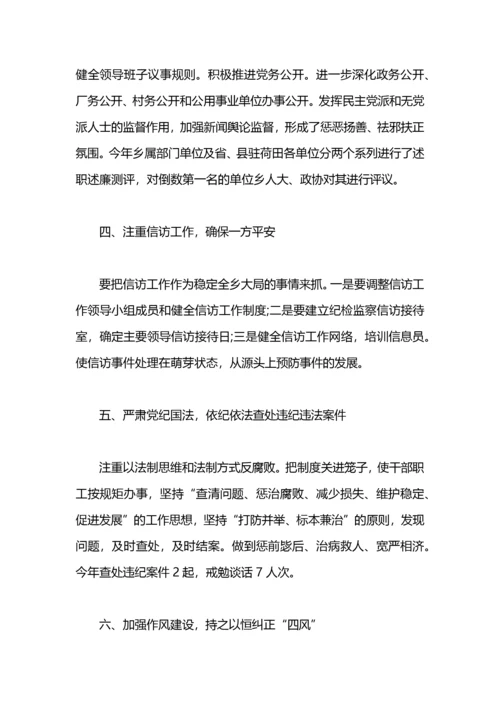 健全领导班子议事规则。积极推进党务公开。进一步深化政务公开、厂务公开、村务公开和公用事业单位办事公开。发挥民主党派和无党派人士的监督作用，加强新闻舆论监督，形成了惩恶扬善、祛邪扶正氛围。今年乡属部门单位及省、县驻荷田各单位分两个系列进行了述职述廉测评，对倒数第一名的单位乡人大、政协对其进行评议。

四、注重信访工作，确保一方平安

要把信访工作作为稳定全乡大局的事情来抓。一是要调整信访工作领导小组成员和健全信访工作制度;二是要建立纪检监察信访接待室，确定主要领导信访接待日;三是健全信访工作网络，培训信息员。使信访事件处理在萌芽状态，从源头上预防事件的发展。

五、严肃党纪国法，依纪依法查处违纪违法案件

注重以法制思维和法制方式反腐败。把制度关进笼子，使干部职工按规矩办事，坚持“查清问题、惩治腐败、减少损失、维护稳定、促进发展”的工作思想，坚持“打防并举、标本兼治”的原则，发现问题，及时查处，及时结案。做到惩前毖后、治病救人、宽严相济。今年查处违纪案件 2 起，戒勉谈话 7 人次。

六、加强作风建设，持之以恒纠正“四风”